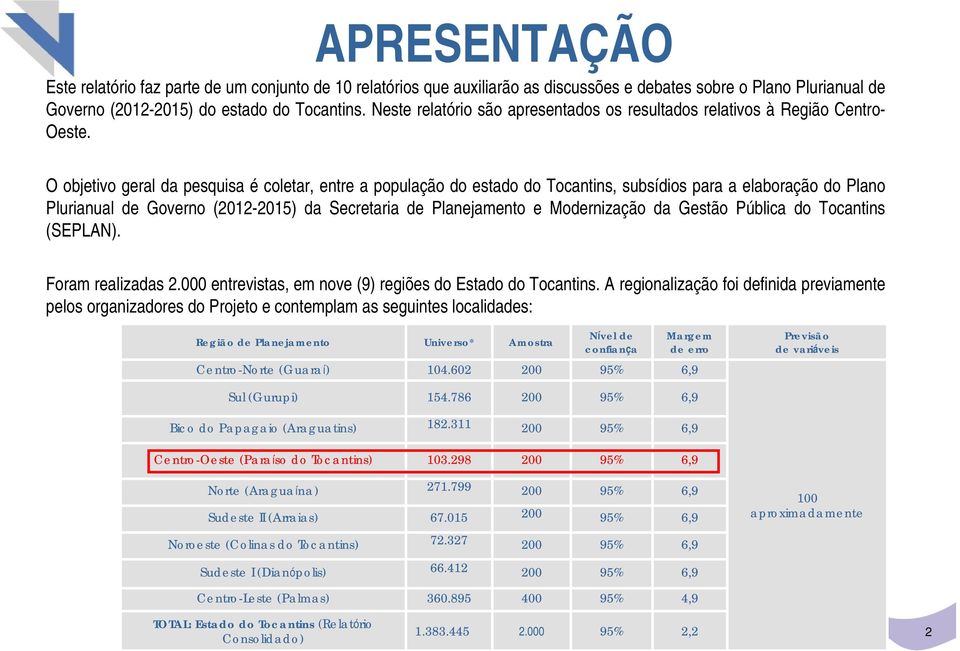 APRESENTAÇÃO

Este relatório faz parte de um conjunto de 10 relatórios que auxiliarão as discussões e debates sobre o Plano Plurianual de Governo (2012-2015) do estado do Tocantins. Neste relatório são apresentados os resultados relativos à Região Centro-Oeste.

O objetivo geral da pesquisa é coletar, entre a população do estado do Tocantins, subsídios para a elaboração do Plano Plurianual de Governo (2012-2015) da Secretaria de Planejamento e Modernização da Gestão Pública do Tocantins (SEPLAN).

Foram realizadas 2.000 entrevistas, em nove (9) regiões do Estado do Tocantins. A regionalização foi definida previamente pelos organizadores do Projeto e contemplam as seguintes localidades:

| Região de Planejamento | Universo* | Amostra | Nível de confiança | Margem de erro | Previsão de variáveis |
|---|---|---|---|---|---|
| Centro-Norte (Guaraí) | 104.602 | 200 | 95% | 6,9 | 100 aproximadamente |
| Sul (Gurupi) | 154.786 | 200 | 95% | 6,9 | |
| Bico do Papagaio (Araguatins) | 182.311 | 200 | 95% | 6,9 | |
| Centro-Oeste (Paraíso do Tocantins) | 103.298 | 200 | 95% | 6,9 | |
| Norte (Araguaína) | 271.799 | 200 | 95% | 6,9 | |
| Sudeste II (Arraias) | 67.015 | 200 | 95% | 6,9 | |
| Noroeste (Colinas do Tocantins) | 72.327 | 200 | 95% | 6,9 | |
| Sudeste I (Dianópolis) | 66.412 | 200 | 95% | 6,9 | |
| Centro-Leste (Palmas) | 360.895 | 400 | 95% | 4,9 | |
| TOTAL: Estado do Tocantins (Relatório Consolidado) | 1.383.445 | 2.000 | 95% | 2,2 | |

2